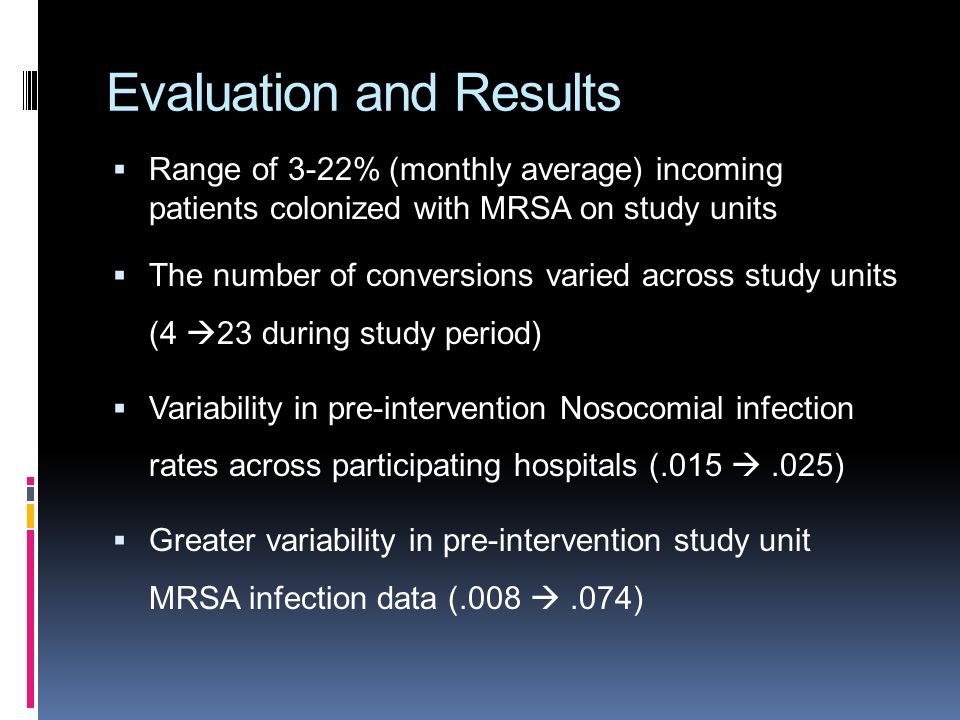 Evaluation and Results

▪ Range of 3-22% (monthly average) incoming patients colonized with MRSA on study units

▪ The number of conversions varied across study units (4 →23 during study period)

▪ Variability in pre-intervention Nosocomial infection rates across participating hospitals (.015 → .025)

▪ Greater variability in pre-intervention study unit MRSA infection data (.008 → .074)